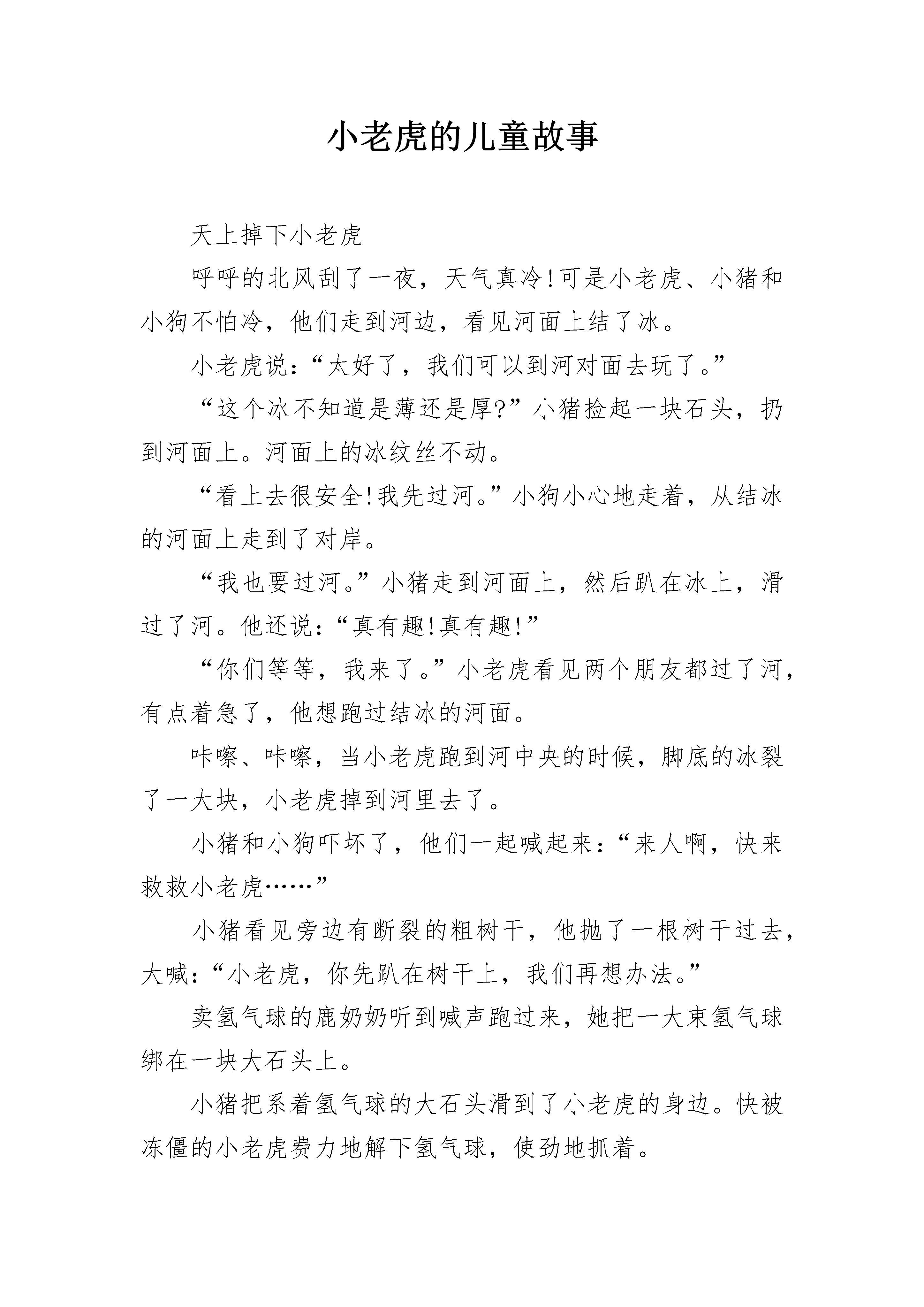 小老虎的儿童故事

天上掉下小老虎

呼呼的北风刮了一夜，天气真冷!可是小老虎、小猪和小狗不怕冷，他们走到河边，看见河面上结了冰。

小老虎说：“太好了，我们可以到河对面去玩了。”

“这个冰不知道是薄还是厚?”小猪捡起一块石头，扔到河面上。河面上的冰纹丝不动。

“看上去很安全!我先过河。”小狗小心地走着，从结冰的河面上走到了对岸。

“我也要过河。”小猪走到河面上，然后趴在冰上，滑过了河。他还说：“真有趣!真有趣!”

“你们等等，我来了。”小老虎看见两个朋友都过了河，有点着急了，他想跑过结冰的河面。

咔嚓、咔嚓，当小老虎跑到河中央的时候，脚底的冰裂了一大块，小老虎掉到河里去了。

小猪和小狗吓坏了，他们一起喊起来：“来人啊，快来救救小老虎……”

小猪看见旁边有断裂的粗树干，他抛了一根树干过去，大喊：“小老虎，你先趴在树干上，我们再想办法。”

卖氢气球的鹿奶奶听到喊声跑过来，她把一大束氢气球绑在一块大石头上。

小猪把系着氢气球的大石头滑到了小老虎的身边。快被冻僵的小老虎费力地解下氢气球，使劲地抓着。